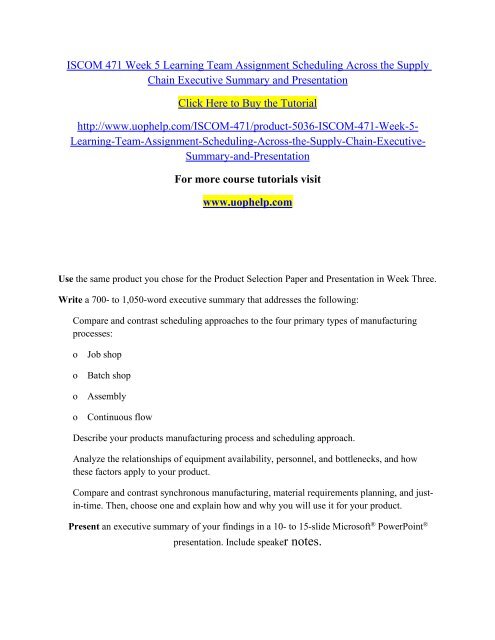 ISCOM 471 Week 5 Learning Team Assignment Scheduling Across the Supply Chain Executive Summary and Presentation

Click Here to Buy the Tutorial

http://www.uophelp.com/ISCOM-471/product-5036-ISCOM-471-Week-5-Learning-Team-Assignment-Scheduling-Across-the-Supply-Chain-Executive-Summary-and-Presentation

For more course tutorials visit

www.uophelp.com

Use the same product you chose for the Product Selection Paper and Presentation in Week Three.

Write a 700- to 1,050-word executive summary that addresses the following:

Compare and contrast scheduling approaches to the four primary types of manufacturing processes:

o Job shop

o Batch shop

o Assembly

o Continuous flow

Describe your products manufacturing process and scheduling approach.

Analyze the relationships of equipment availability, personnel, and bottlenecks, and how these factors apply to your product.

Compare and contrast synchronous manufacturing, material requirements planning, and just-in-time. Then, choose one and explain how and why you will use it for your product.

Present an executive summary of your findings in a 10- to 15-slide Microsoft® PowerPoint® presentation. Include speaker notes.